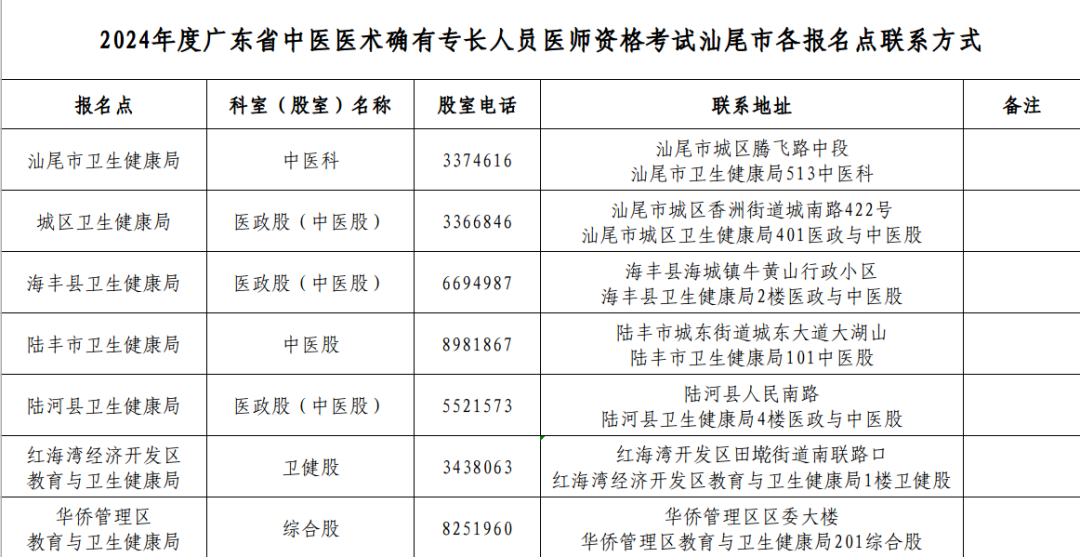 2024年度广东省中医医术确有专长人员医师资格考试汕尾市各报名点联系方式

| 报名点 | 科室（股室）名称 | 股室电话 | 联系地址 | 备注 |
|---|---|---|---|---|
| 汕尾市卫生健康局 | 中医科 | 3374616 | 汕尾市城区腾飞路中段 汕尾市卫生健康局513中医科 |  |
| 城区卫生健康局 | 医政股（中医股） | 3366846 | 汕尾市城区香洲街道城南路422号 汕尾市城区卫生健康局401医政与中医股 |  |
| 海丰县卫生健康局 | 医政股（中医股） | 6694987 | 海丰县海城镇牛黄山行政小区 海丰县卫生健康局2楼医政与中医股 |  |
| 陆丰市卫生健康局 | 中医股 | 8981867 | 陆丰市城东街道城东大道大湖山 陆丰市卫生健康局101中医股 |  |
| 陆河县卫生健康局 | 医政股（中医股） | 5521573 | 陆河县人民南路 陆河县卫生健康局4楼医政与中医股 |  |
| 红海湾经济开发区教育与卫生健康局 | 卫健股 | 3438063 | 红海湾开发区田墘街道南联路口 红海湾经济开发区教育与卫生健康局1楼卫健股 |  |
| 华侨管理区教育与卫生健康局 | 综合股 | 8251960 | 华侨管理区区委大楼 华侨管理区教育与卫生健康局201综合股 |  |